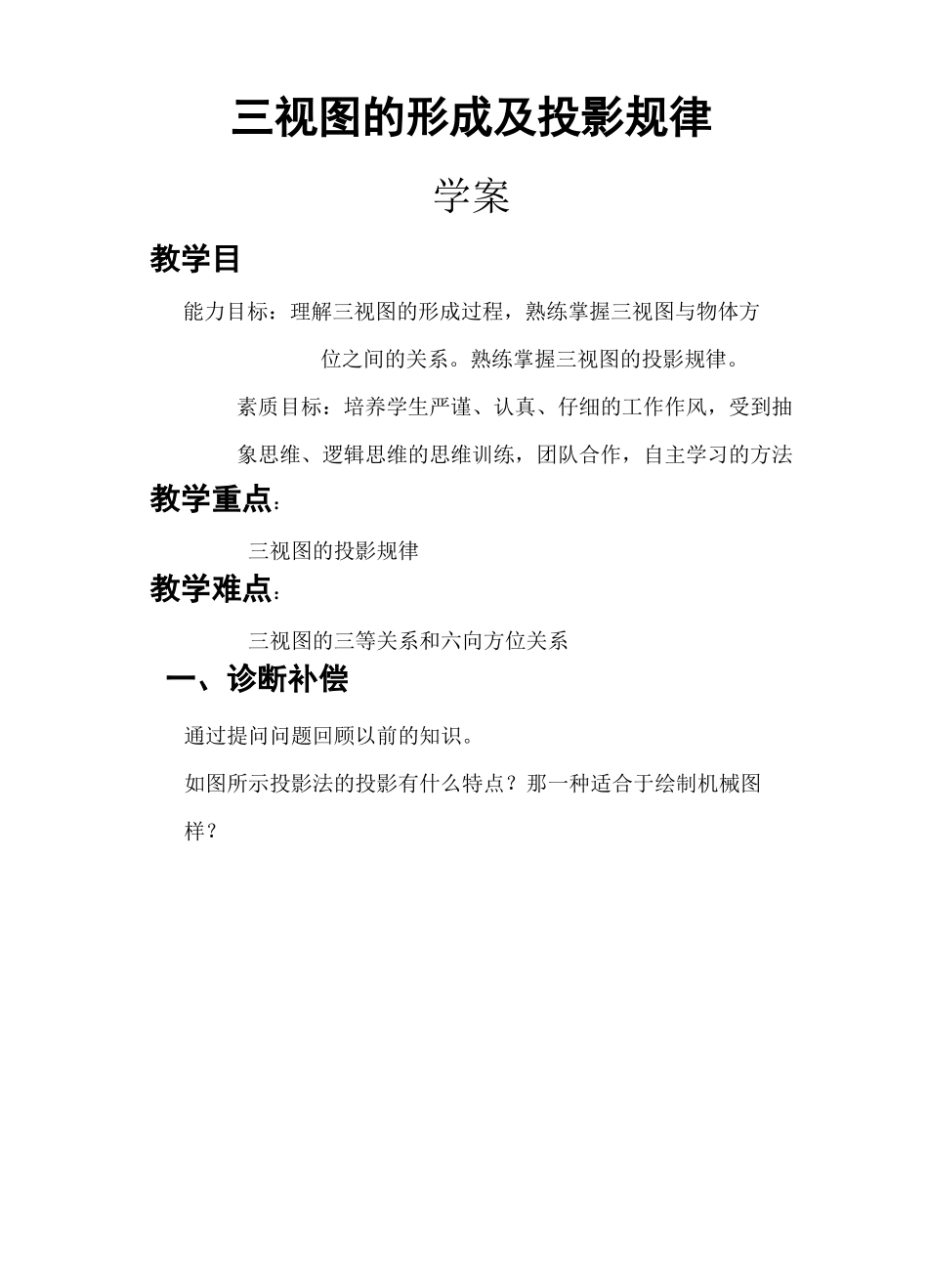 三视图的形成及投影规律

学案

教学目

能力目标：理解三视图的形成过程，熟练掌握三视图与物体方位之间的关系。熟练掌握三视图的投影规律。

素质目标：培养学生严谨、认真、仔细的工作作风，受到抽象思维、逻辑思维的思维训练，团队合作，自主学习的方法

教学重点：

三视图的投影规律

教学难点：

三视图的三等关系和六向方位关系

一、诊断补偿

通过提问问题回顾以前的知识。

如图所示投影法的投影有什么特点？那一种适合于绘制机械图样？